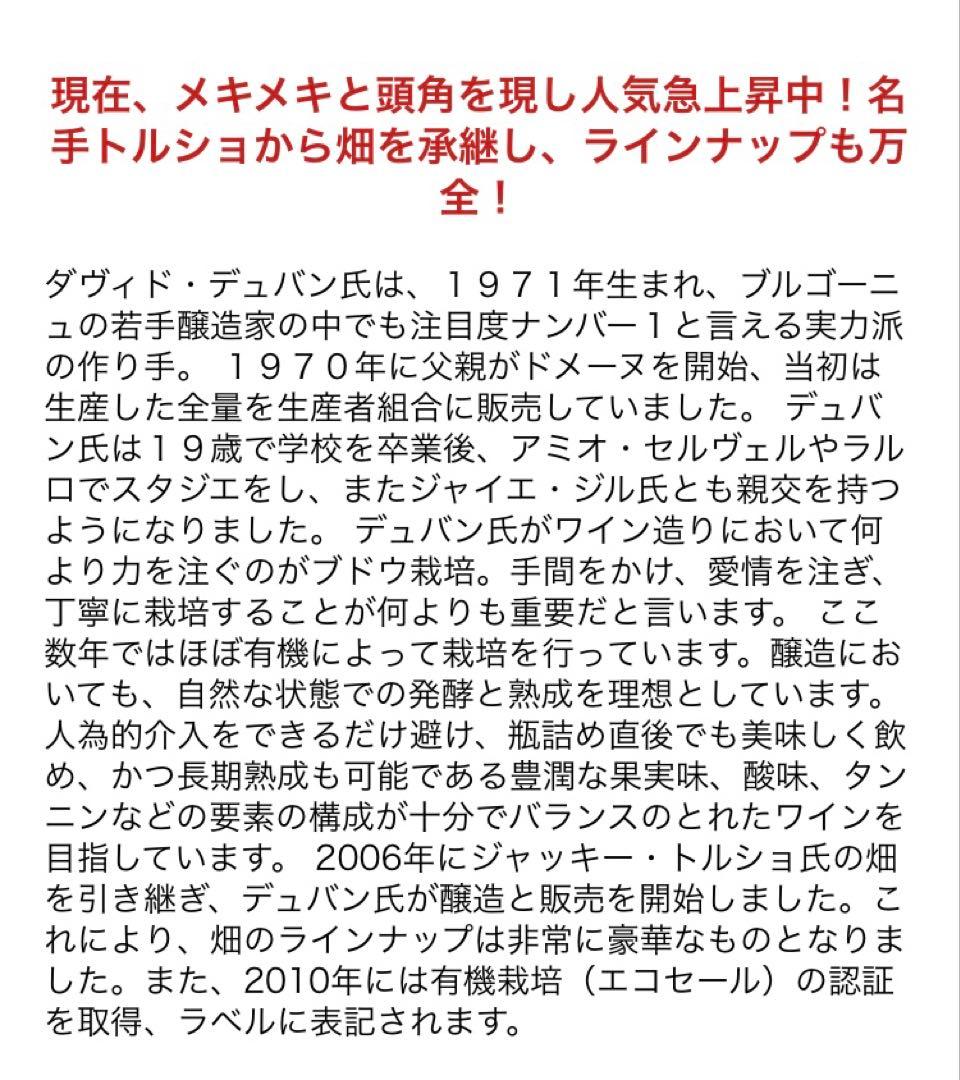 現在、メキメキと頭角を現し人気急上昇中！名手トルショから畑を承継し、ラインナップも万全！

ダヴィド・デュバン氏は、１９７１年生まれ、ブルゴーニュの若手醸造家の中でも注目度ナンバー１と言える実力派の作り手。 １９７０年に父親がドメーヌを開始、当初は生産した全量を生産者組合に販売していました。 デュバン氏は１９歳で学校を卒業後、アミオ・セルヴェルやラルロでスタジエをし、またジャイエ・ジル氏とも親交を持つようになりました。 デュバン氏がワイン造りにおいて何より力を注ぐのがブドウ栽培。手間をかけ、愛情を注ぎ、丁寧に栽培することが何よりも重要だと言います。 ここ数年ではほぼ有機によって栽培を行っています。醸造においても、自然な状態での発酵と熟成を理想としています。人為的介入をできるだけ避け、瓶詰め直後でも美味しく飲め、かつ長期熟成も可能である豊潤な果実味、酸味、タンニンなどの要素の構成が十分でバランスのとれたワインを目指しています。 2006年にジャッキー・トルショ氏の畑を引き継ぎ、デュバン氏が醸造と販売を開始しました。これにより、畑のラインナップは非常に豪華なものとなりました。また、2010年には有機栽培（エコセール）の認証を取得、ラベルに表記されます。